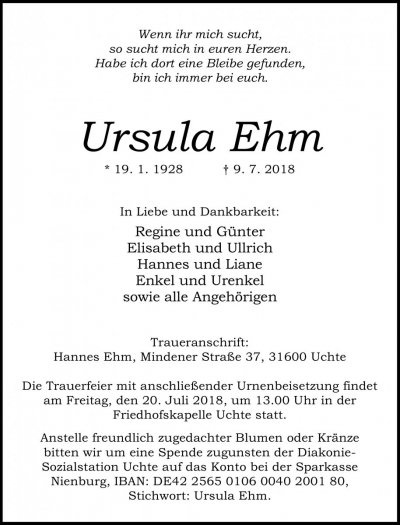 Wenn ihr mich sucht,
so sucht mich in euren Herzen.
Habe ich dort eine Bleibe gefunden,
bin ich immer bei euch.

Ursula Ehm

* 19. 1. 1928 † 9. 7. 2018

In Liebe und Dankbarkeit:

Regine und Günter
Elisabeth und Ullrich
Hannes und Liane
Enkel und Urenkel
sowie alle Angehörigen

Traueranschrift:
Hannes Ehm, Mindener Straße 37, 31600 Uchte

Die Trauerfeier mit anschließender Urnenbeisetzung findet am Freitag, den 20. Juli 2018, um 13.00 Uhr in der Friedhofskapelle Uchte statt.

Anstelle freundlich zugedachter Blumen oder Kränze bitten wir um eine Spende zugunsten der Diakonie-Sozialstation Uchte auf das Konto bei der Sparkasse Nienburg, IBAN: DE42 2565 0106 0040 2001 80, Stichwort: Ursula Ehm.